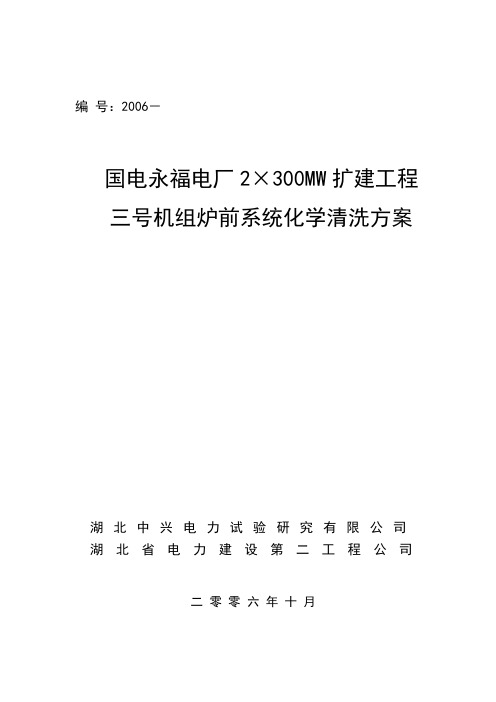 编 号：2006—

国电永福电厂 2×300MW 扩建工程
三号机组炉前系统化学清洗方案

湖北中兴电力试验研究有限公司
湖北省电力建设第二工程公司

二零零六年十月